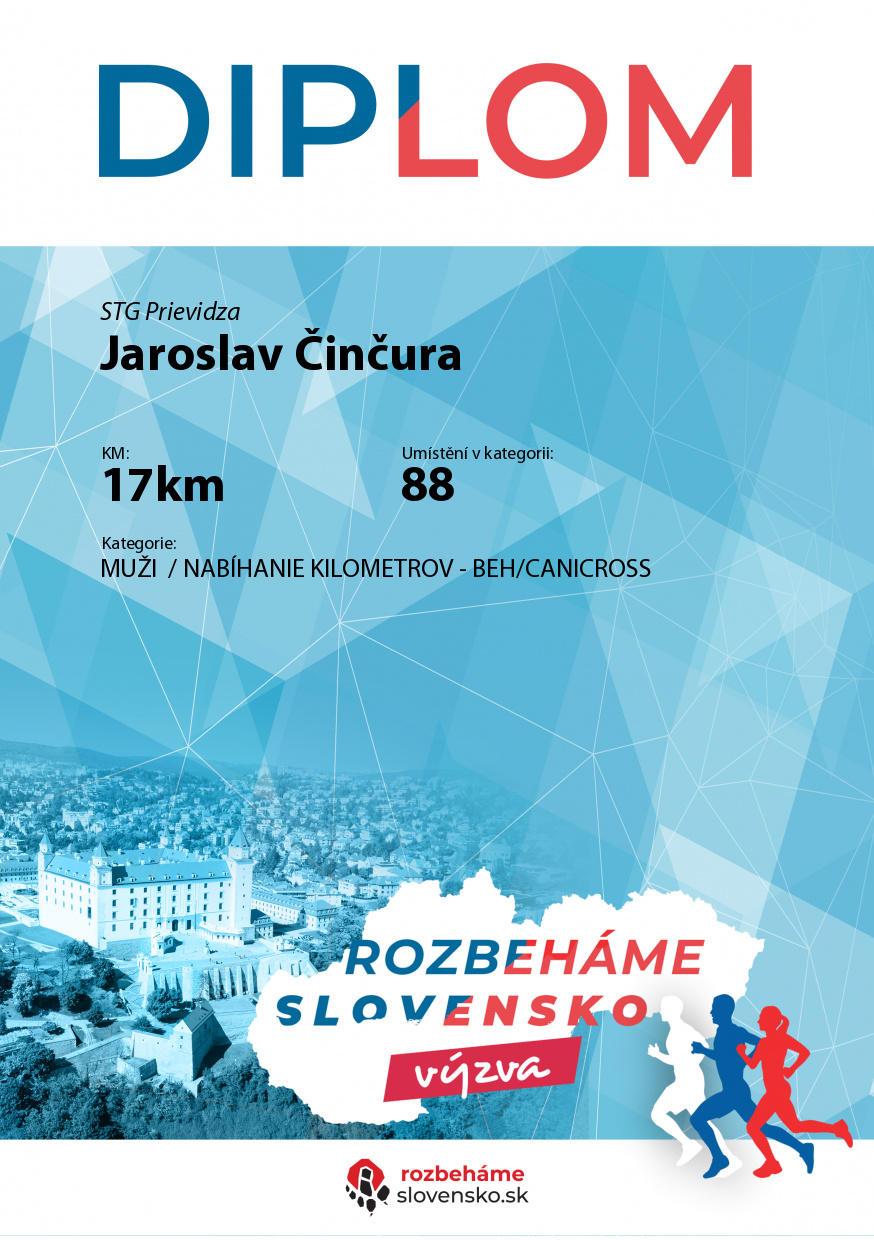 DIPLOM

STG Prievidza

Jaroslav Činčura

KM:
17km

Umístění v kategorii:
88

Kategorie:
MUŽI / NABÍHANIE KILOMETROV - BEH/CANICROSS

ROZBEHÁME
SLOVENSKO
výzva

rozbeháme
slovensko.sk